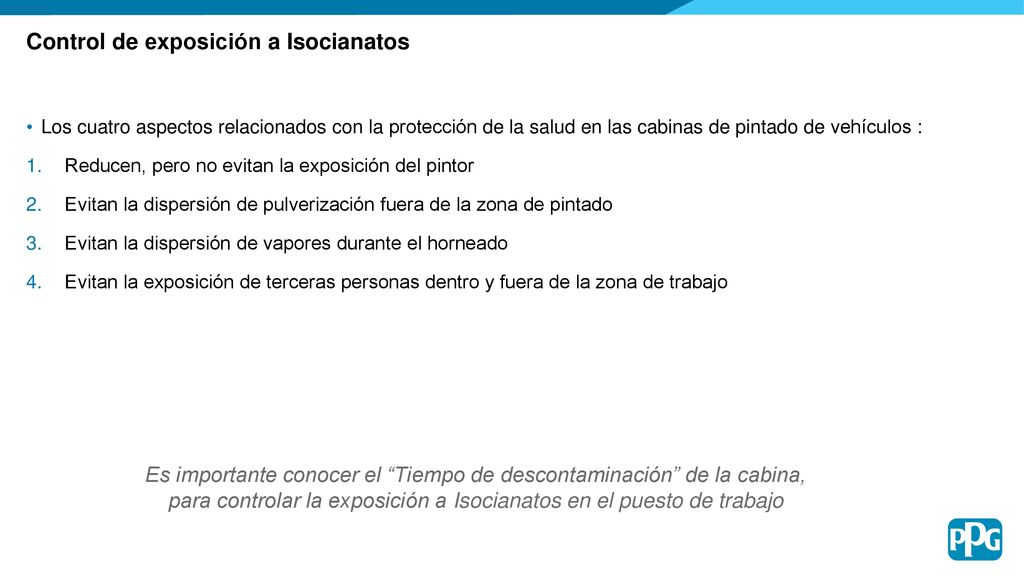 Control de exposición a Isocianatos

• Los cuatro aspectos relacionados con la protección de la salud en las cabinas de pintado de vehículos :

1. Reducen, pero no evitan la exposición del pintor

2. Evitan la dispersión de pulverización fuera de la zona de pintado

3. Evitan la dispersión de vapores durante el horneado

4. Evitan la exposición de terceras personas dentro y fuera de la zona de trabajo

Es importante conocer el “Tiempo de descontaminación” de la cabina, para controlar la exposición a Isocianatos en el puesto de trabajo

PPG